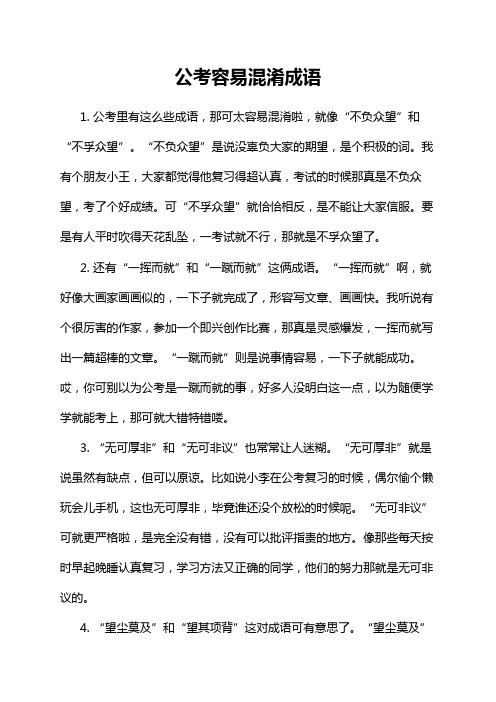 公考容易混淆成语

1. 公考里有这么些成语，那可太容易混淆啦，就像“不负众望”和“不孚众望”。“不负众望”是说没辜负大家的期望，是个积极的词。我有个朋友小王，大家都觉得他复习得超认真，考试的时候那真是不负众望，考了个好成绩。可“不孚众望”就恰恰相反，是不能让大家信服。要是有人平时吹得天花乱坠，一考试就不行，那就是不孚众望了。

2. 还有“一挥而就”和“一蹴而就”这俩成语。“一挥而就”啊，就好像大画家画画似的，一下子就完成了，形容写文章、画画快。我听说有个很厉害的作家，参加一个即兴创作比赛，那真是灵感爆发，一挥而就写出一篇超棒的文章。“一蹴而就”则是说事情容易，一下子就能成功。哎，你可别以为公考是一蹴而就的事，好多人没明白这一点，以为随便学学就能考上，那可就大错特错喽。

3. “无可厚非”和“无可非议”也常常让人迷糊。“无可厚非”就是说虽然有缺点，但可以原谅。比如说小李在公考复习的时候，偶尔偷个懒玩会儿手机，这也无可厚非，毕竟谁还没个放松的时候呢。“无可非议”可就更严格啦，是完全没有错，没有可以批评指责的地方。像那些每天按时早起晚睡认真复习，学习方法又正确的同学，他们的努力那就是无可非议的。

4. “望尘莫及”和“望其项背”这对成语可有意思了。“望尘莫及”